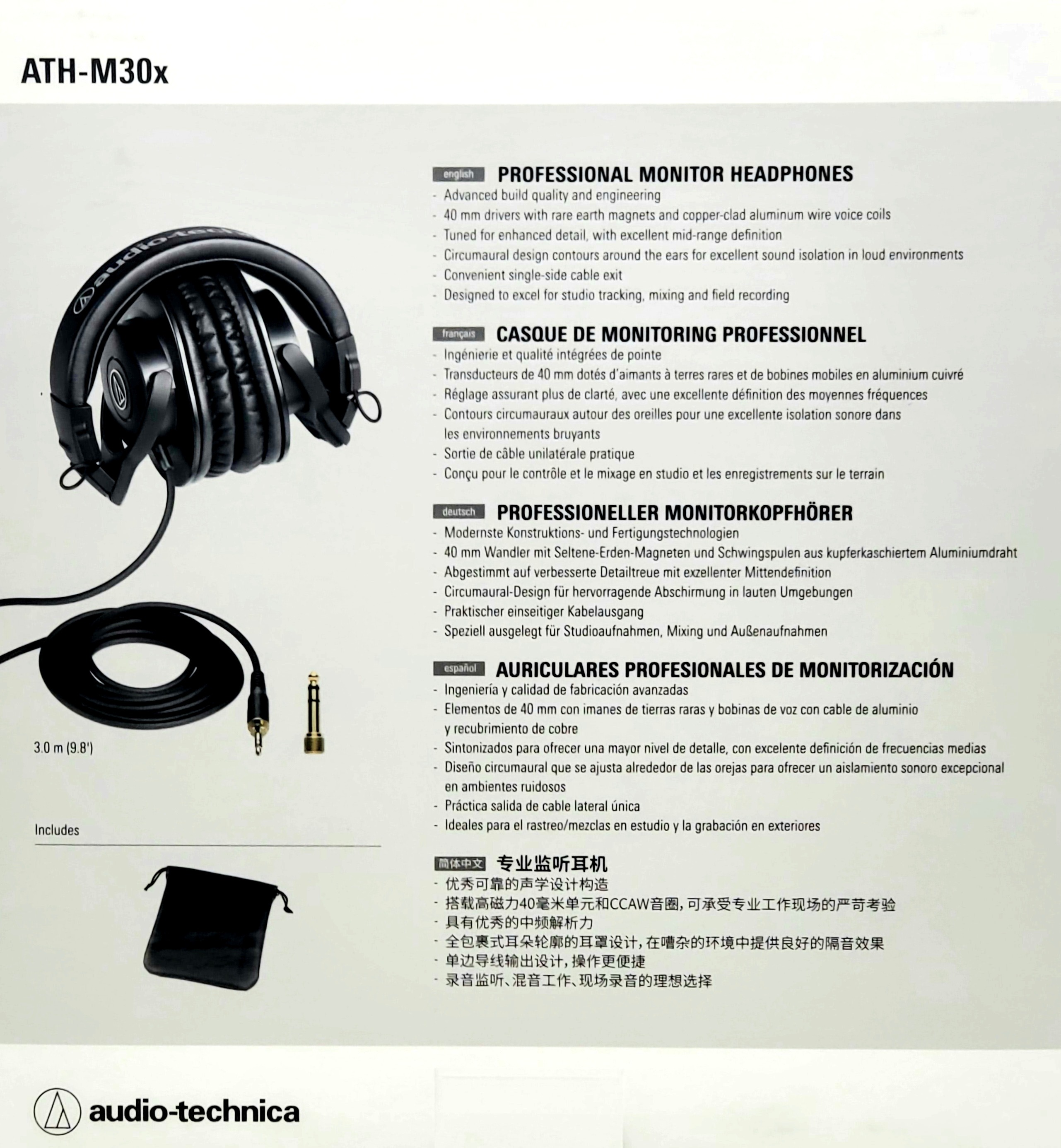 ATH-M30x

audio-technica

3.0 m (9.8')

Includes

english PROFESSIONAL MONITOR HEADPHONES
- Advanced build quality and engineering
- 40 mm drivers with rare earth magnets and copper-clad aluminum wire voice coils
- Tuned for enhanced detail, with excellent mid-range definition
- Circumaural design contours around the ears for excellent sound isolation in loud environments
- Convenient single-side cable exit
- Designed to excel for studio tracking, mixing and field recording

français CASQUE DE MONITORING PROFESSIONNEL
- Ingénierie et qualité intégrées de pointe
- Transducteurs de 40 mm dotés d'aimants à terres rares et de bobines mobiles en aluminium cuivré
- Réglage assurant plus de clarté, avec une excellente définition des moyennes fréquences
- Contours circumauraux autour des oreilles pour une excellente isolation sonore dans les environnements bruyants
- Sortie de câble unilatérale pratique
- Conçu pour le contrôle et le mixage en studio et les enregistrements sur le terrain

deutsch PROFESSIONELLER MONITORKOPFHÖRER
- Modernste Konstruktions- und Fertigungstechnologien
- 40 mm Wandler mit Seltene-Erden-Magneten und Schwingspulen aus kupferkaschiertem Aluminiumdraht
- Abgestimmt auf verbesserte Detailtreue mit exzellenter Mittendefinition
- Circumaural-Design für hervorragende Abschirmung in lauten Umgebungen
- Praktischer einseitiger Kabelausgang
- Speziell ausgelegt für Studioaufnahmen, Mixing und Außenaufnahmen

español AURICULARES PROFESIONALES DE MONITORIZACIÓN
- Ingeniería y calidad de fabricación avanzadas
- Elementos de 40 mm con imanes de tierras raras y bobinas de voz con cable de aluminio y recubrimiento de cobre
- Sintonizados para ofrecer una mayor nivel de detalle, con excelente definición de frecuencias medias
- Diseño circumaural que se ajusta alrededor de las orejas para ofrecer un aislamiento sonoro excepcional en ambientes ruidosos
- Práctica salida de cable lateral única
- Ideales para el rastreo/mezclas en estudio y la grabación en exteriores

简体中文 专业监听耳机
- 优秀可靠的声学设计构造
- 搭载高磁力40毫米单元和CCAW音圈，可承受专业工作现场的严苛考验
- 具有优秀的中频解析力
- 全包裹式耳朵轮廓的耳罩设计，在嘈杂的环境中提供良好的隔音效果
- 单边导线输出设计，操作更便捷
- 录音监听、混音工作、现场录音的理想选择

audio-technica